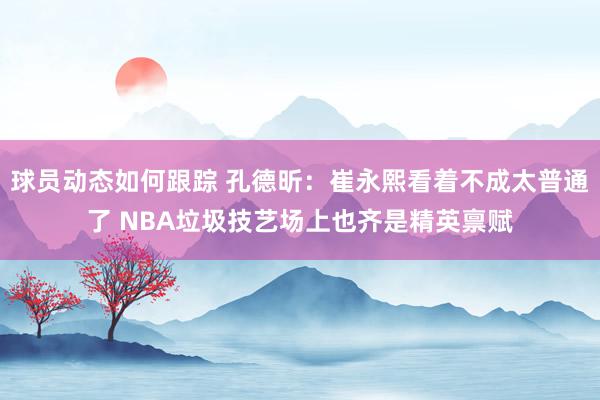 球员动态如何跟踪 孔德昕：崔永熙看着不成太普通了 NBA垃圾技艺场上也齐是精英禀赋